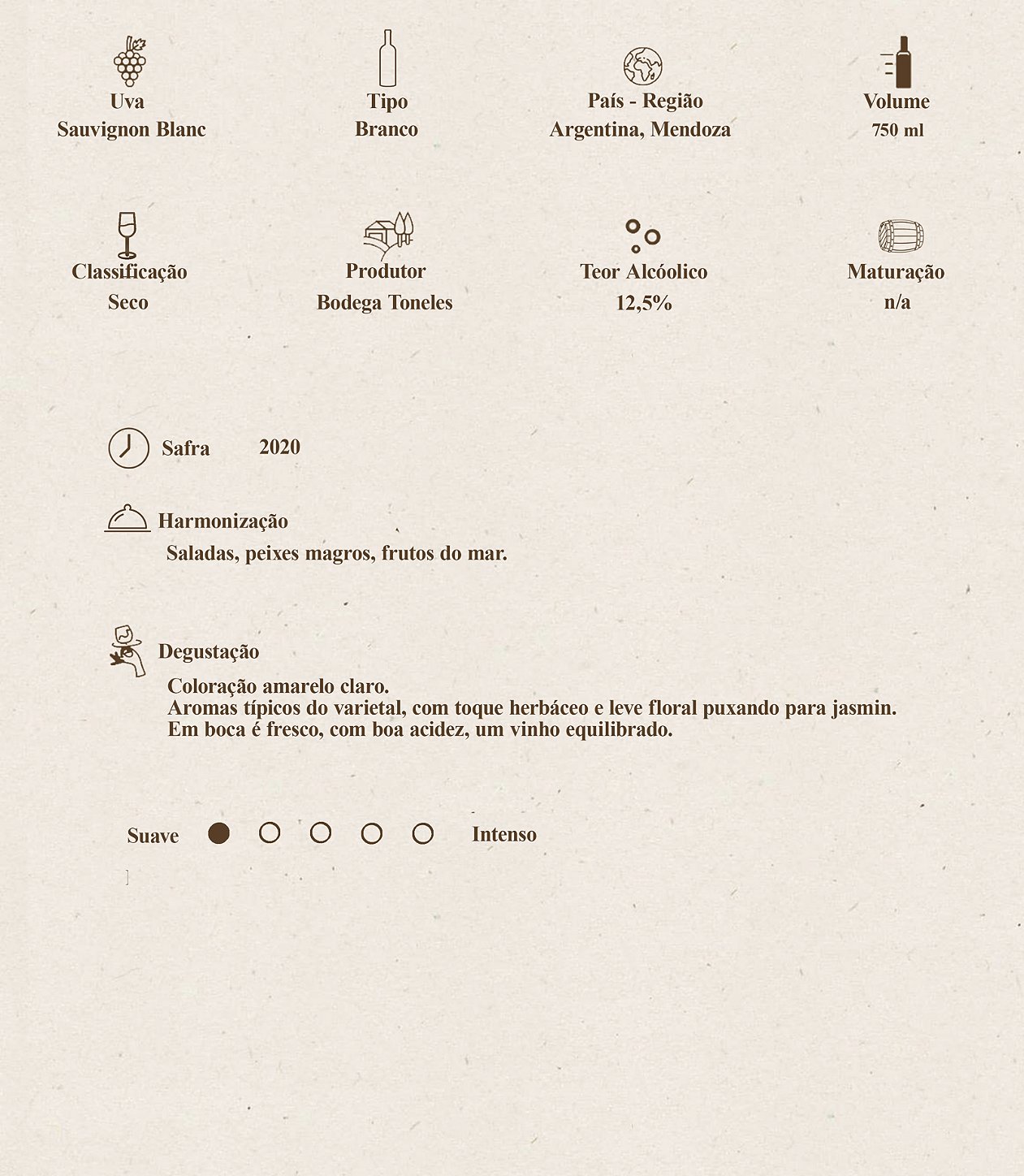 Uva
Sauvignon Blanc

Tipo
Branco

País - Região
Argentina, Mendoza

Volume
750 ml

Classificação
Seco

Produtor
Bodega Toneles

Teor Alcóolico
12,5%

Maturação
n/a

Safra 2020

Harmonização
Saladas, peixes magros, frutos do mar.

Degustação
Coloração amarelo claro.
Aromas típicos do varietal, com toque herbáceo e leve floral puxando para jasmin.
Em boca é fresco, com boa acidez, um vinho equilibrado.

Suave Intenso